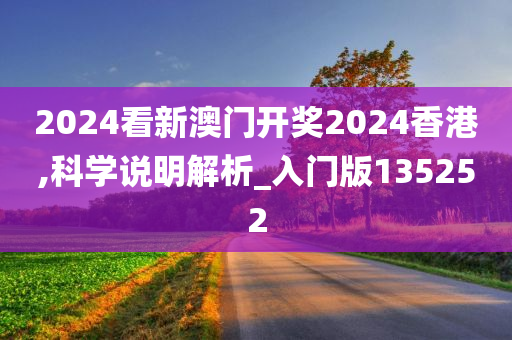 2024看新澳门开奖2024香港,科学说明解析_入门版135252